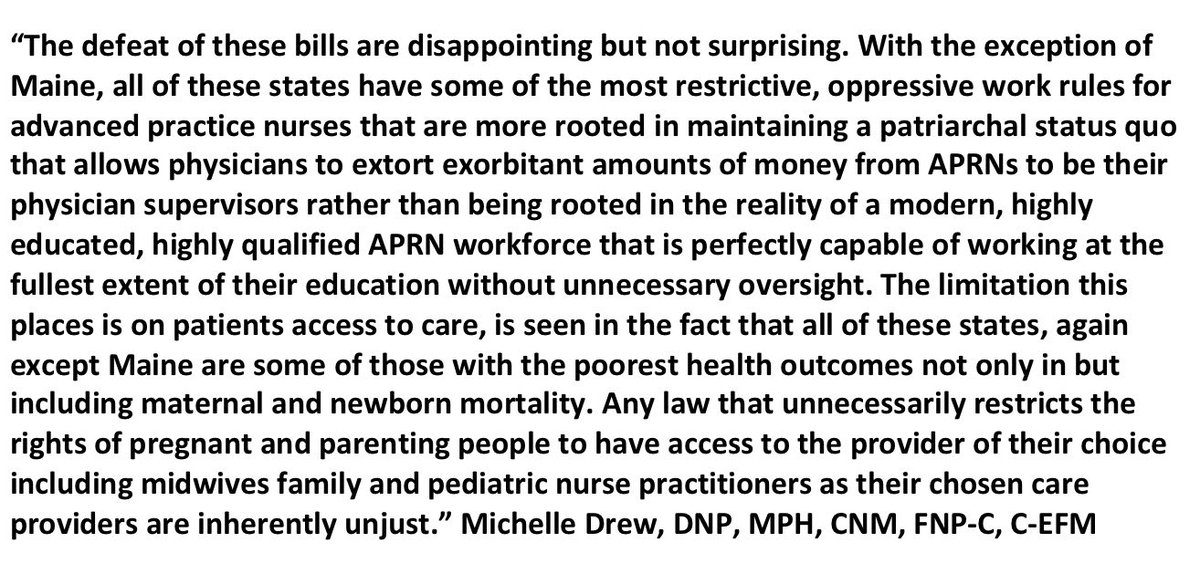 “The defeat of these bills are disappointing but not surprising. With the exception of Maine, all of these states have some of the most restrictive, oppressive work rules for advanced practice nurses that are more rooted in maintaining a patriarchal status quo that allows physicians to extort exorbitant amounts of money from APRNs to be their physician supervisors rather than being rooted in the reality of a modern, highly educated, highly qualified APRN workforce that is perfectly capable of working at the fullest extent of their education without unnecessary oversight. The limitation this places is on patients access to care, is seen in the fact that all of these states, again except Maine are some of those with the poorest health outcomes not only in but including maternal and newborn mortality. Any law that unnecessarily restricts the rights of pregnant and parenting people to have access to the provider of their choice including midwives family and pediatric nurse practitioners as their chosen care providers are inherently unjust.” Michelle Drew, DNP, MPH, CNM, FNP-C, C-EFM